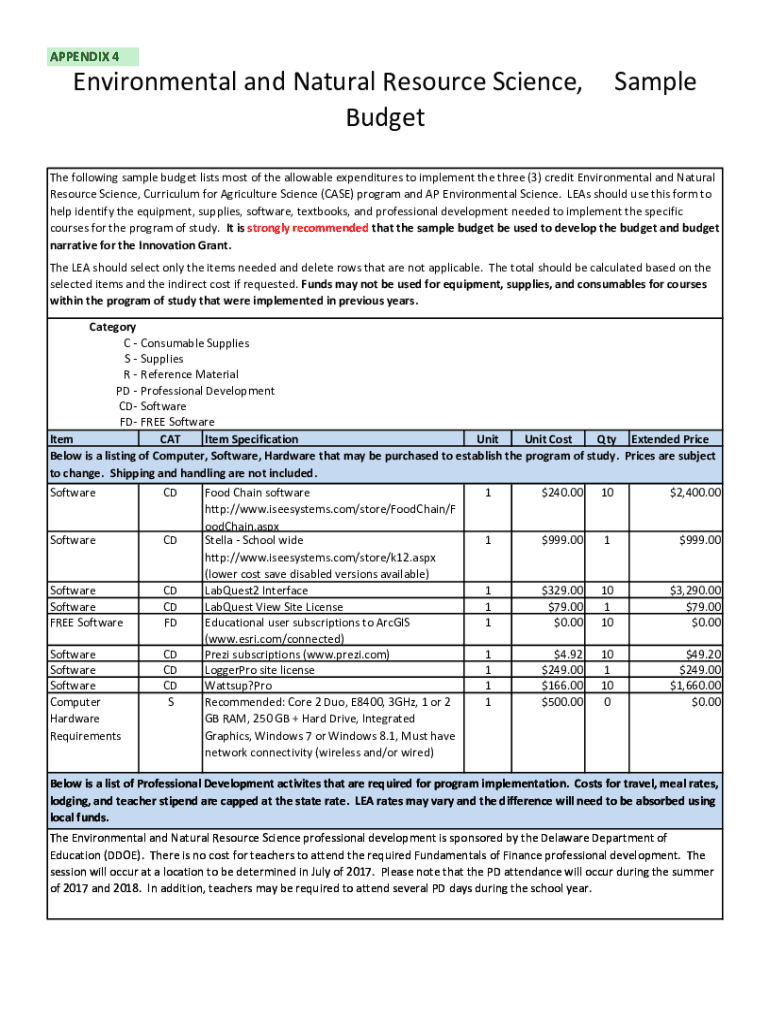 APPENDIX 4

Environmental and Natural Resource Science, Sample Budget

The following sample budget lists most of the allowable expenditures to implement the three (3) credit Environmental and Natural Resource Science, Curriculum for Agriculture Science (CASE) program and AP Environmental Science. LEAs should use this form to help identify the equipment, supplies, software, textbooks, and professional development needed to implement the specific courses for the program of study. It is strongly recommended that the sample budget be used to develop the budget and budget narrative for the Innovation Grant.

The LEA should select only the items needed and delete rows that are not applicable. The total should be calculated based on the selected items and the indirect cost if requested. Funds may not be used for equipment, supplies, and consumables for courses within the program of study that were implemented in previous years.

Category
C - Consumable Supplies
S - Supplies
R - Reference Material
PD - Professional Development
CD- Software
FD- FREE Software

| Item | CAT | Item Specification | Unit | Unit Cost | Qty | Extended Price |
|---|---|---|---|---|---|---|
| Below is a listing of Computer, Software, Hardware that may be purchased to establish the program of study. Prices are subject to change. Shipping and handling are not included. | | | | | | |
| Software | CD | Food Chain software http://www.iseesystems.com/store/FoodChain/FoodChain.aspx | 1 | $240.00 | 10 | $2,400.00 |
| Software | CD | Stella - School wide http://www.iseesystems.com/store/k12.aspx (lower cost save disabled versions available) | 1 | $999.00 | 1 | $999.00 |
| Software | CD | LabQuest2 Interface | 1 | $329.00 | 10 | $3,290.00 |
| Software | CD | LabQuest View Site License | 1 | $79.00 | 1 | $79.00 |
| FREE Software | FD | Educational user subscriptions to ArcGIS (www.esri.com/connected) | 1 | $0.00 | 10 | $0.00 |
| Software | CD | Prezi subscriptions (www.prezi.com) | 1 | $4.92 | 10 | $49.20 |
| Software | CD | LoggerPro site license | 1 | $249.00 | 1 | $249.00 |
| Software | CD | Wattsup?Pro | 1 | $166.00 | 10 | $1,660.00 |
| Computer Hardware Requirements | S | Recommended: Core 2 Duo, E8400, 3GHz, 1 or 2 GB RAM, 250 GB + Hard Drive, Integrated Graphics, Windows 7 or Windows 8.1, Must have network connectivity (wireless and/or wired) | 1 | $500.00 | 0 | $0.00 |

Below is a list of Professional Development activites that are required for program implementation. Costs for travel, meal rates, lodging, and teacher stipend are capped at the state rate. LEA rates may vary and the difference will need to be absorbed using local funds.

The Environmental and Natural Resource Science professional development is sponsored by the Delaware Department of Education (DDOE). There is no cost for teachers to attend the required Fundamentals of Finance professional development. The session will occur at a location to be determined in July of 2017. Please note that the PD attendance will occur during the summer of 2017 and 2018. In addition, teachers may be required to attend several PD days during the school year.